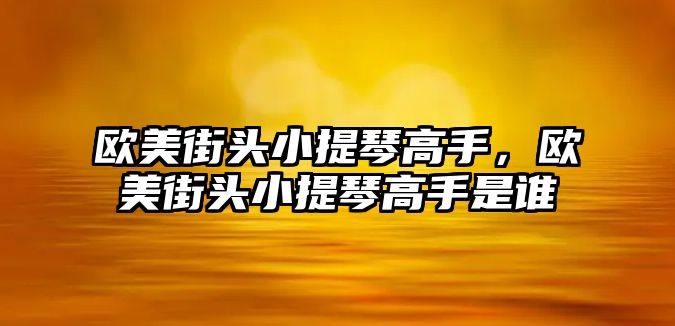 欧美街头小提琴高手，欧美街头小提琴高手是谁